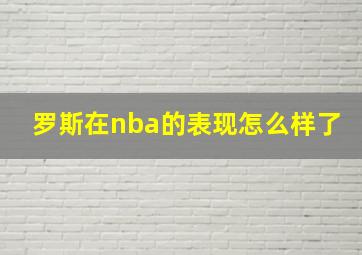 罗斯在nba的表现怎么样了